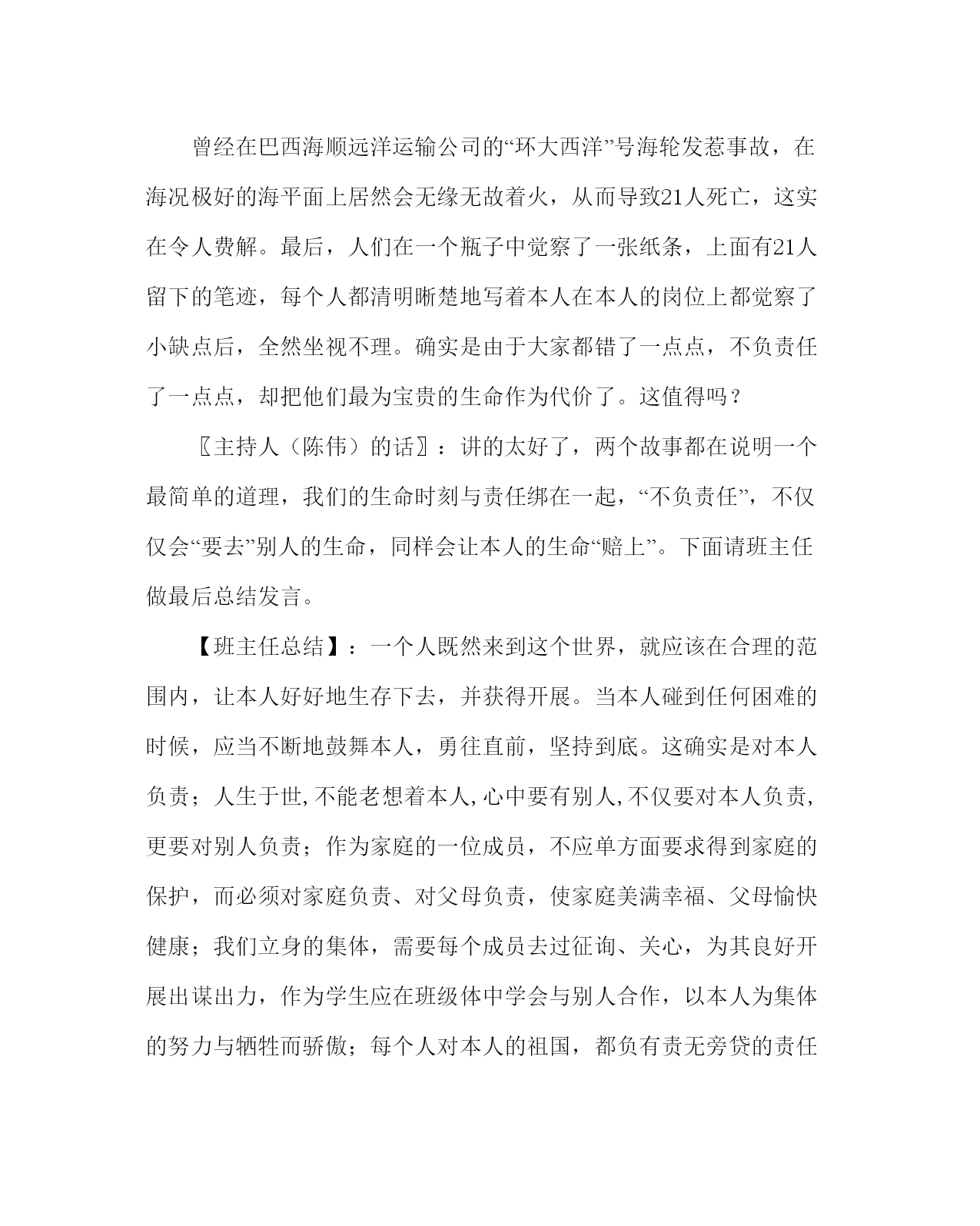 曾经在巴西海顺远洋运输公司的“环大西洋”号海轮发惹事故，在海况极好的海平面上居然会无缘无故着火，从而导致21人死亡，这实在令人费解。最后，人们在一个瓶子中觉察了一张纸条，上面有21人留下的笔迹，每个人都清明晰楚地写着本人在本人的岗位上都觉察了小缺点后，全然坐视不理。确实是由于大家都错了一点点，不负责任了一点点，却把他们最为宝贵的生命作为代价了。这值得吗？

〖主持人（陈伟）的话〗：讲的太好了，两个故事都在说明一个最简单的道理，我们的生命时刻与责任绑在一起，“不负责任”，不仅仅会“要去”别人的生命，同样会让本人的生命“赔上”。下面请班主任做最后总结发言。

【班主任总结】：一个人既然来到这个世界，就应该在合理的范围内，让本人好好地生存下去，并获得开展。当本人碰到任何困难的时候，应当不断地鼓舞本人，勇往直前，坚持到底。这确实是对本人负责；人生于世,不能老想着本人,心中要有别人,不仅要对本人负责,更要对别人负责；作为家庭的一位成员，不应单方面要求得到家庭的保护，而必须对家庭负责、对父母负责，使家庭美满幸福、父母愉快健康；我们立身的集体，需要每个成员去过征询、关心，为其良好开展出谋出力，作为学生应在班级体中学会与别人合作，以本人为集体的努力与牺牲而骄傲；每个人对本人的祖国，都负有责无旁贷的责任